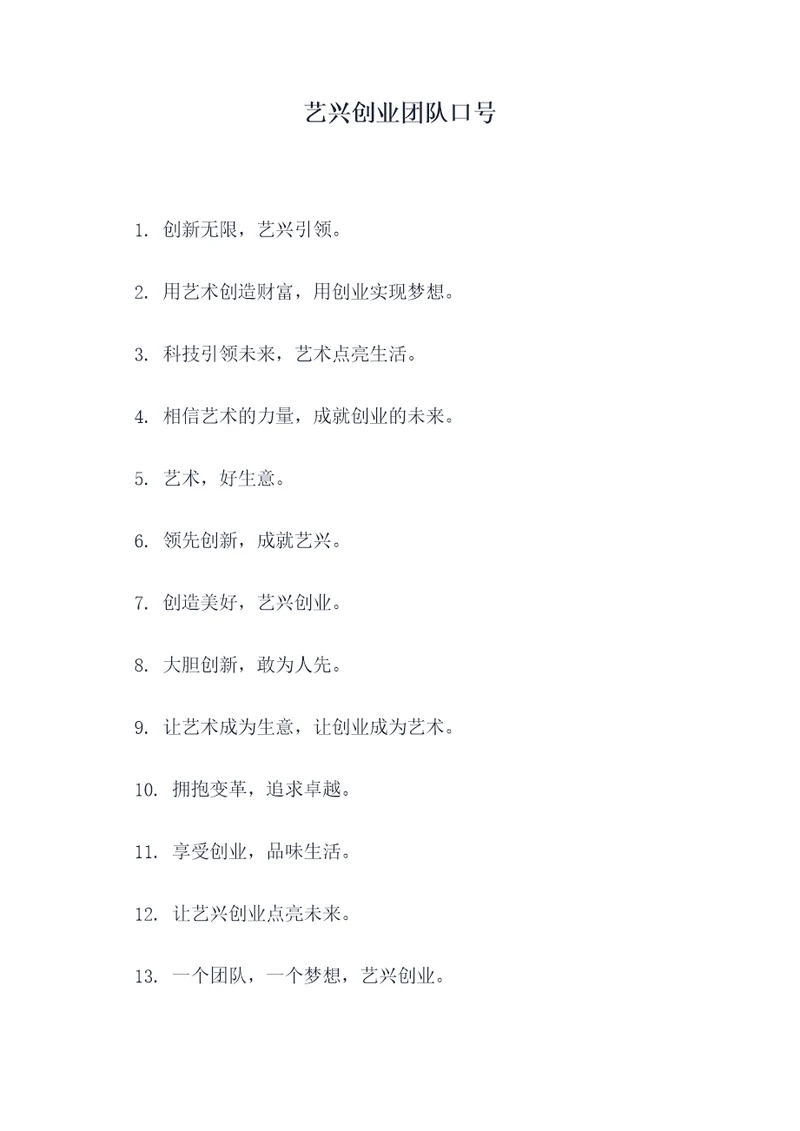 艺兴创业团队口号

1. 创新无限，艺兴引领。

2. 用艺术创造财富，用创业实现梦想。

3. 科技引领未来，艺术点亮生活。

4. 相信艺术的力量，成就创业的未来。

5. 艺术，好生意。

6. 领先创新，成就艺兴。

7. 创造美好，艺兴创业。

8. 大胆创新，敢为人先。

9. 让艺术成为生意，让创业成为艺术。

10. 拥抱变革，追求卓越。

11. 享受创业，品味生活。

12. 让艺兴创业点亮未来。

13. 一个团队，一个梦想，艺兴创业。